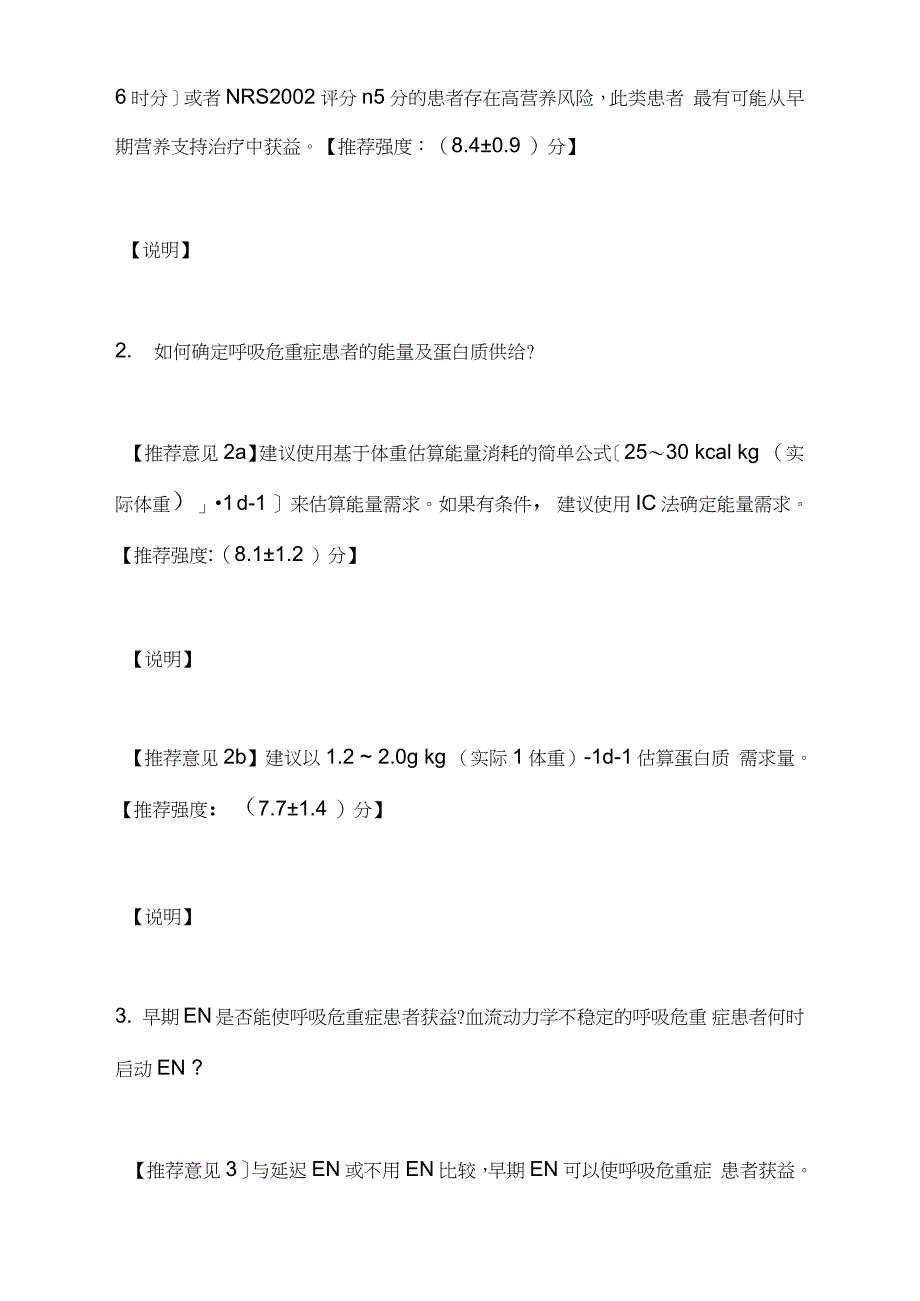 6 时分〕或者 NRS2002 评分 n5 分的患者存在高营养风险，此类患者 最有可能从早期营养支持治疗中获益。【推荐强度：（8.4±0.9 ）分】

【说明】

2. 如何确定呼吸危重症患者的能量及蛋白质供给?

【推荐意见 2a】建议使用基于体重估算能量消耗的简单公式〔25～30 kcal kg （实际体重） 」•1 d-1 〕来估算能量需求。如果有条件， 建议使用 IC 法确定能量需求。【推荐强度:（8.1±1.2 ）分】

【说明】

【推荐意见 2b】建议以 1.2 ~ 2.0g kg （实际 1 体重）-1d-1 估算蛋白质 需求量。【推荐强度： （7.7±1.4 ）分】

【说明】

3. 早期 EN 是否能使呼吸危重症患者获益?血流动力学不稳定的呼吸危重 症患者何时启动 EN ?

【推荐意见 3〕与延迟 EN 或不用 EN 比较，早期 EN 可以使呼吸危重症 患者获益。